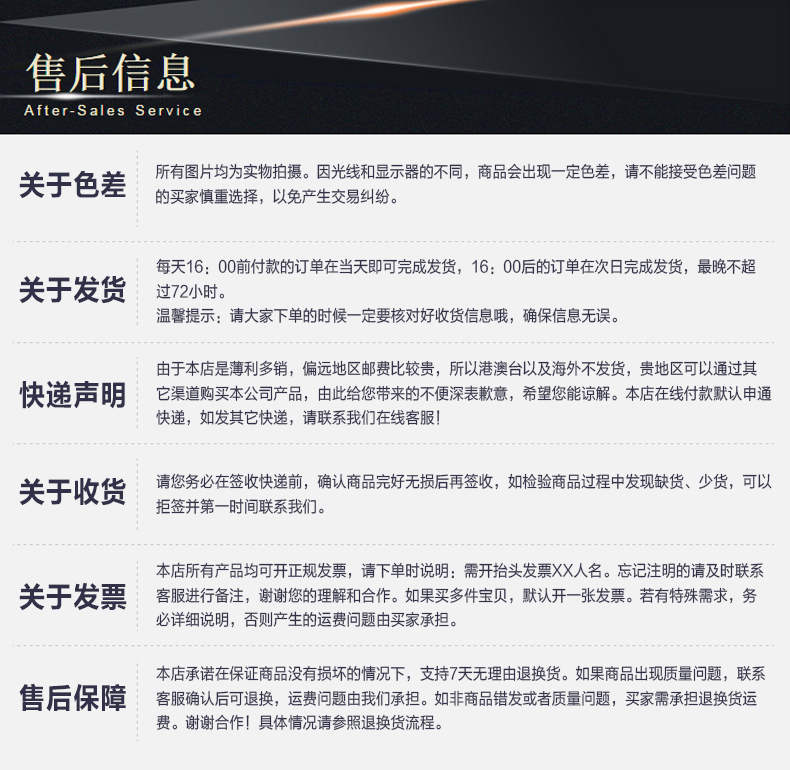 售后信息
After-Sales Service

关于色差
所有图片均为实物拍摄。因光线和显示器的不同，商品会出现一定色差，请不能接受色差问题的买家慎重选择，以免产生交易纠纷。

关于发货
每天16：00前付款的订单在当天即可完成发货，16：00后的订单在次日完成发货，最晚不超过72小时。
温馨提示：请大家下单的时候一定要核对好收货信息哦，确保信息无误。

快递声明
由于本店是薄利多销，偏远地区邮费比较贵，所以港澳台以及海外不发货，贵地区可以通过其它渠道购买本公司产品，由此给您带来的不便深表歉意，希望您能谅解。本店在线付款默认申通快递，如发其它快递，请联系我们在线客服！

关于收货
请您务必在签收快递前，确认商品完好无损后再签收，如检验商品过程中发现缺货、少货，可以拒签并第一时间联系我们。

关于发票
本店所有产品均可开正规发票，请下单时说明：需开抬头发票XX人名。忘记注明的请及时联系客服进行备注，谢谢您的理解和合作。如果买多件宝贝，默认开一张发票。若有特殊需求，务必详细说明，否则产生的运费问题由买家承担。

售后保障
本店承诺在保证商品没有损坏的情况下，支持7天无理由退换货。如果商品出现质量问题，联系客服确认后可退换，运费问题由我们承担。如非商品错发或者质量问题，买家需承担退换货运费。谢谢合作！具体情况请参照退换货流程。